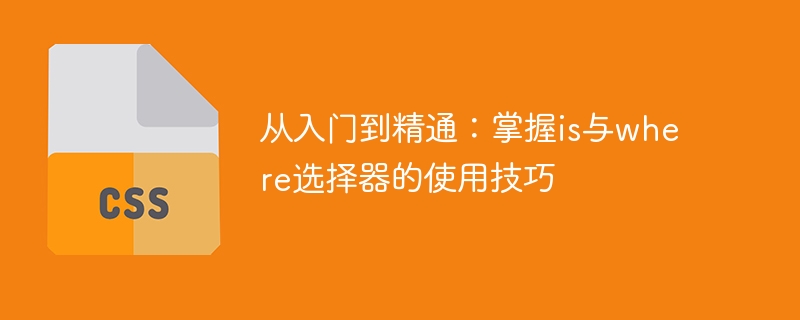 CSS

从入门到精通：掌握is与where选择器的使用技巧